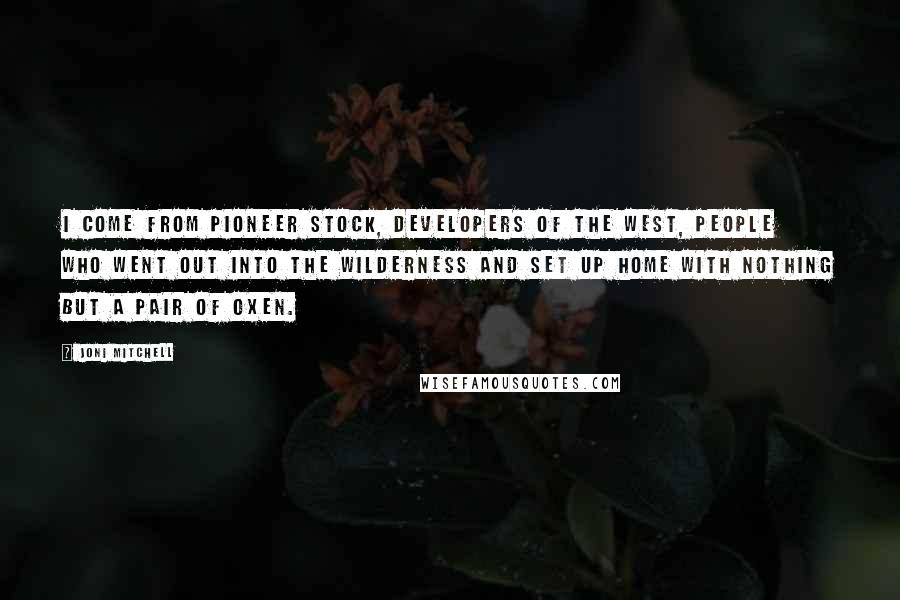 I COME FROM PIONEER STOCK, DEVELOPERS OF THE WEST, PEOPLE WHO WENT OUT INTO THE WILDERNESS AND SET UP HOME WITH NOTHING BUT A PAIR OF OXEN.

JONI MITCHELL

WISEFAMOUSQUOTES.COM